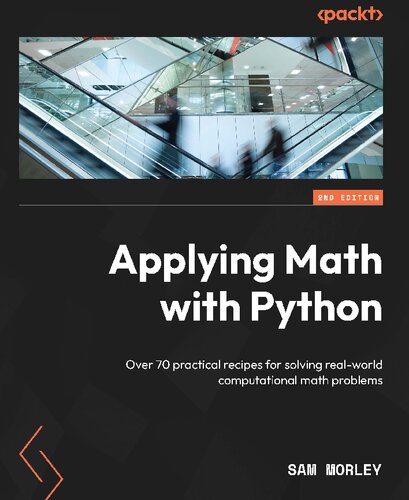 <packt>

2ND EDITION

Applying Math with Python

Over 70 practical recipes for solving real-world computational math problems

SAM MORLEY